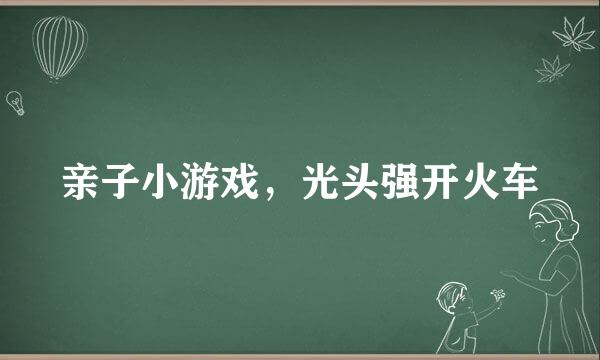 亲子小游戏，光头强开火车